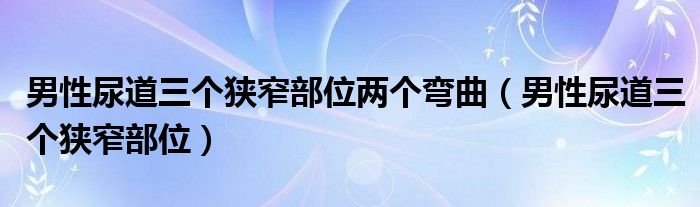 男性尿道三个狭窄部位两个弯曲（男性尿道三个狭窄部位）